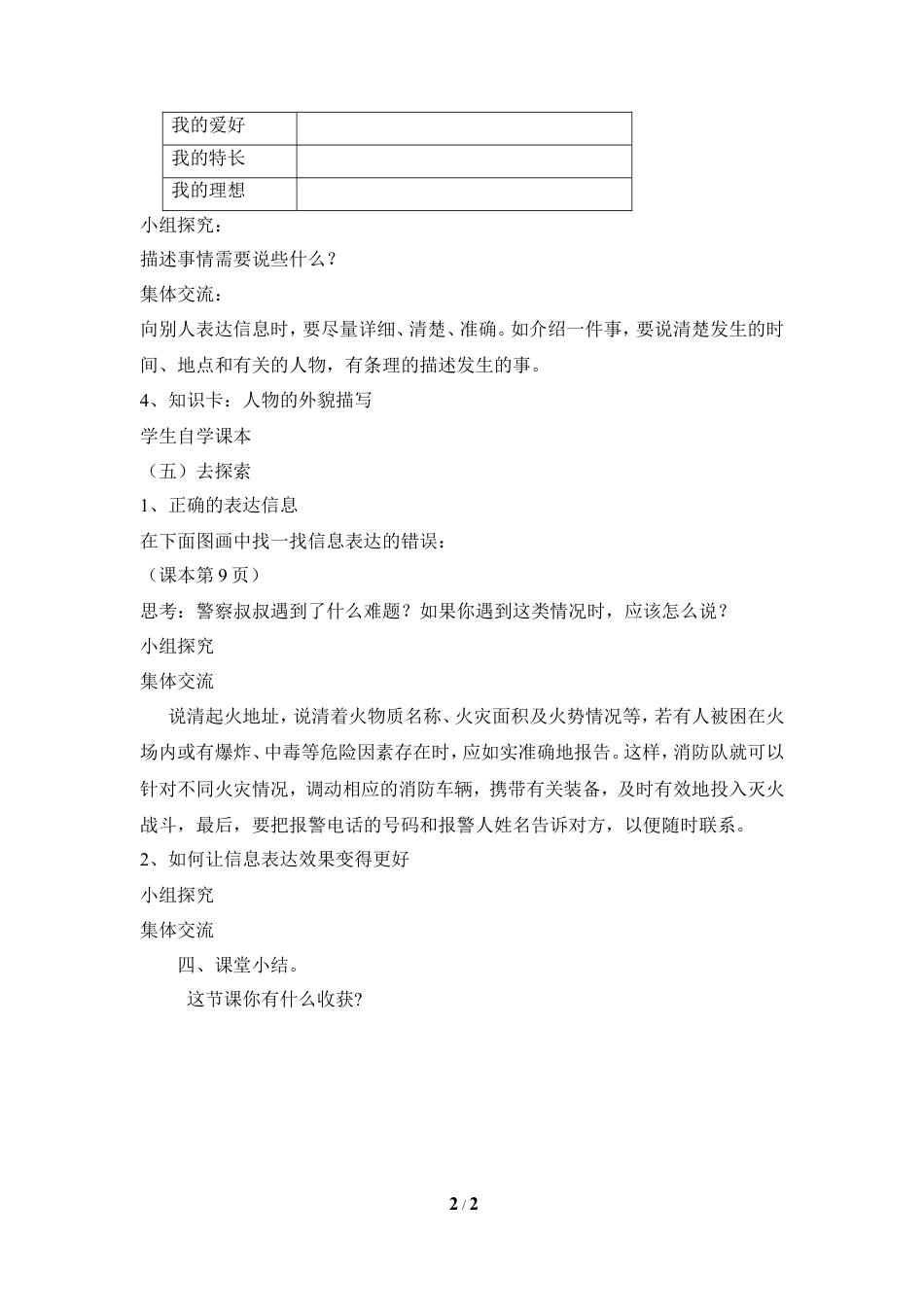 | 我的爱好 |  |
|---|---|
| 我的特长 |  |
| 我的理想 |  |

小组探究：

描述事情需要说些什么？

集体交流：

向别人表达信息时，要尽量详细、清楚、准确。如介绍一件事，要说清楚发生的时间、地点和有关的人物，有条理的描述发生的事。

4、知识卡：人物的外貌描写

学生自学课本

（五）去探索

1、正确的表达信息

在下面图画中找一找信息表达的错误：

（课本第 9 页）

思考：警察叔叔遇到了什么难题？如果你遇到这类情况时，应该怎么说？

小组探究

集体交流

说清起火地址，说清着火物质名称、火灾面积及火势情况等，若有人被困在火场内或有爆炸、中毒等危险因素存在时，应如实准确地报告。这样，消防队就可以针对不同火灾情况，调动相应的消防车辆，携带有关装备，及时有效地投入灭火战斗，最后，要把报警电话的号码和报警人姓名告诉对方，以便随时联系。

2、如何让信息表达效果变得更好

小组探究

集体交流

四、课堂小结。

这节课你有什么收获?

2 / 2